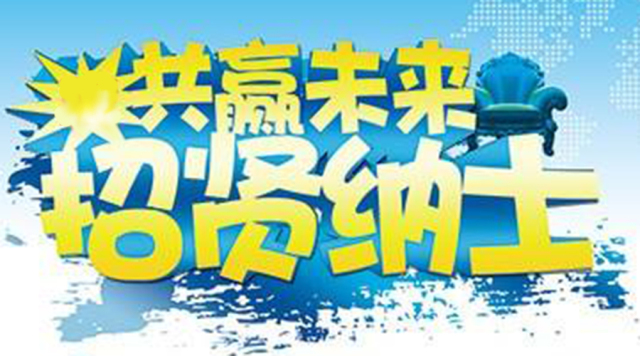 共赢未来
招贤纳士